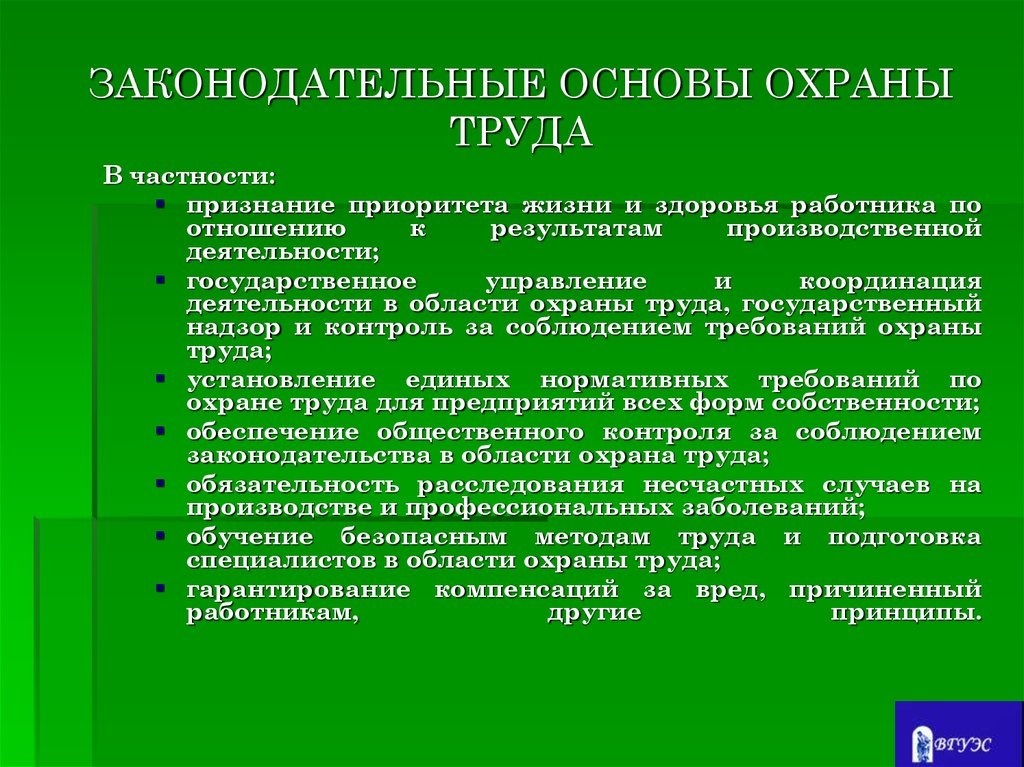 ЗАКОНОДАТЕЛЬНЫЕ ОСНОВЫ ОХРАНЫ ТРУДА

В частности:

- признание приоритета жизни и здоровья работника по отношению к результатам производственной деятельности;
- государственное управление и координация деятельности в области охраны труда, государственный надзор и контроль за соблюдением требований охраны труда;
- установление единых нормативных требований по охране труда для предприятий всех форм собственности;
- обеспечение общественного контроля за соблюдением законодательства в области охрана труда;
- обязательность расследования несчастных случаев на производстве и профессиональных заболеваний;
- обучение безопасным методам труда и подготовка специалистов в области охраны труда;
- гарантирование компенсаций за вред, причиненный работникам, другие принципы.

ВГУЭС